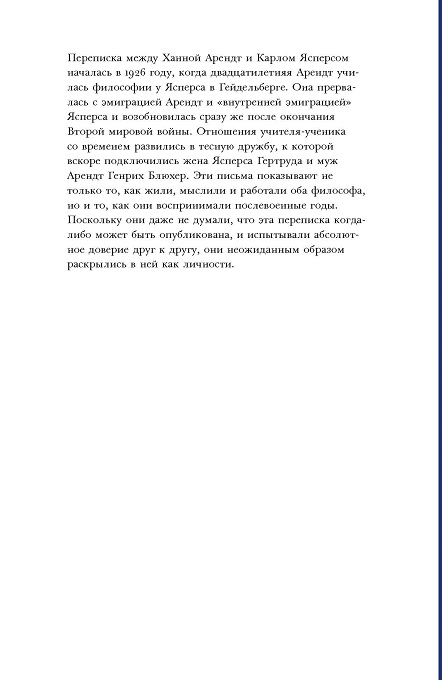 Переписка между Ханной Арендт и Карлом Ясперсом началась в 1926 году, когда двадцатилетняя Арендт училась философии у Ясперса в Гейдельберге. Она прервалась с эмиграцией Арендт и «внутренней эмиграцией» Ясперса и возобновилась сразу же после окончания Второй мировой войны. Отношения учителя-ученика со временем развились в тесную дружбу, к которой вскоре подключились жена Ясперса Гертруда и муж Арендт Генрих Блюхер. Эти письма показывают не только то, как жили, мыслили и работали оба философа, но и то, как они воспринимали послевоенные годы. Поскольку они даже не думали, что эта переписка когда-либо может быть опубликована, и испытывали абсолютное доверие друг к другу, они неожиданным образом раскрылись в ней как личности.